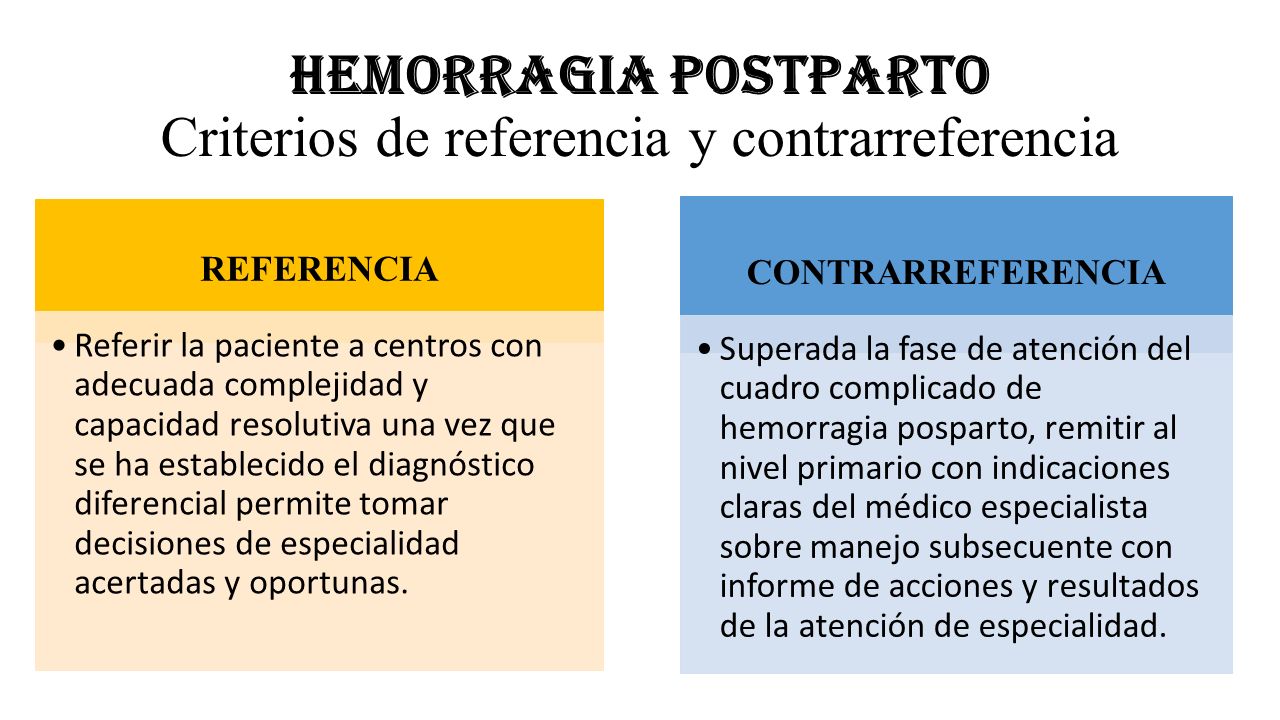 HEMORRAGIA POSTPARTO
Criterios de referencia y contrarreferencia

REFERENCIA

• Referir la paciente a centros con adecuada complejidad y capacidad resolutiva una vez que se ha establecido el diagnóstico diferencial permite tomar decisiones de especialidad acertadas y oportunas.

CONTRARREFERENCIA

• Superada la fase de atención del cuadro complicado de hemorragia posparto, remitir al nivel primario con indicaciones claras del médico especialista sobre manejo subsecuente con informe de acciones y resultados de la atención de especialidad.